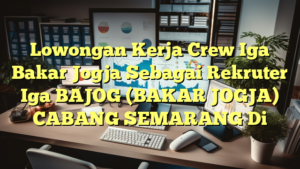 Lowongan Kerja Crew Iga Bakar Jogja Sebagai Rekruter Iga BAJOG (BAKAR JOGJA) CABANG SEMARANG Di